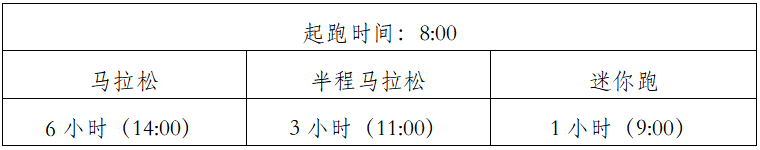 | 起跑时间：8:00 | | |
|---|---|---|
| 马拉松 | 半程马拉松 | 迷你跑 |
| 6 小时（14:00） | 3 小时（11:00） | 1 小时（9:00） |